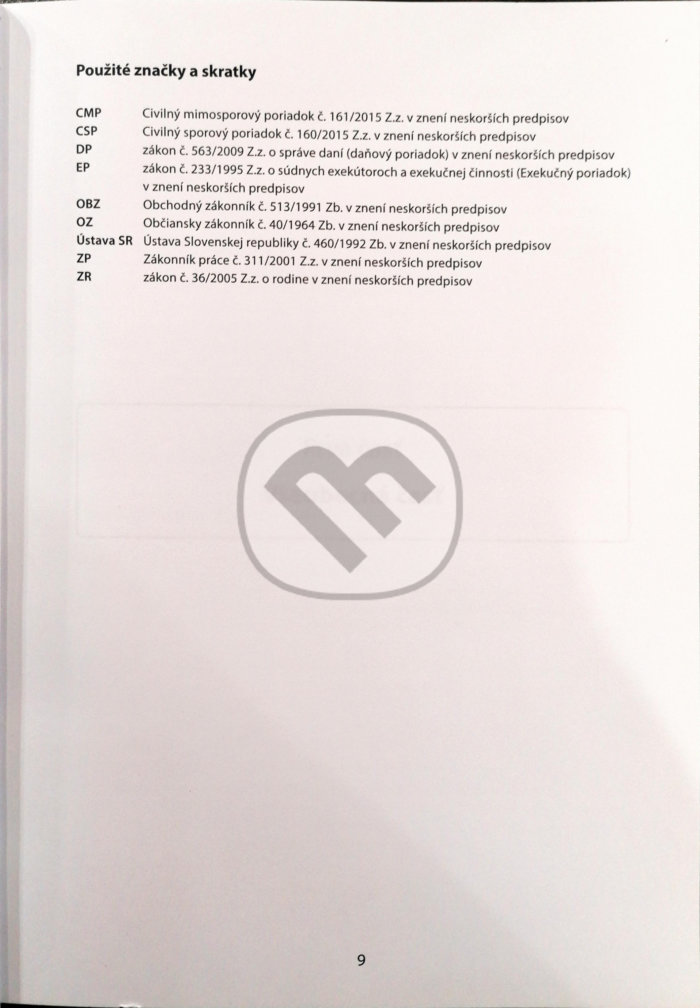 Použité značky a skratky

CMP Civilný mimosporový poriadok č. 161/2015 Z.z. v znení neskorších predpisov
CSP Civilný sporový poriadok č. 160/2015 Z.z. v znení neskorších predpisov
DP zákon č. 563/2009 Z.z. o správe daní (daňový poriadok) v znení neskorších predpisov
EP zákon č. 233/1995 Z.z. o súdnych exekútoroch a exekučnej činnosti (Exekučný poriadok) v znení neskorších predpisov
OBZ Obchodný zákonník č. 513/1991 Zb. v znení neskorších predpisov
OZ Občiansky zákonník č. 40/1964 Zb. v znení neskorších predpisov
Ústava SR Ústava Slovenskej republiky č. 460/1992 Zb. v znení neskorších predpisov
ZP Zákonník práce č. 311/2001 Z.z. v znení neskorších predpisov
ZR zákon č. 36/2005 Z.z. o rodine v znení neskorších predpisov

9